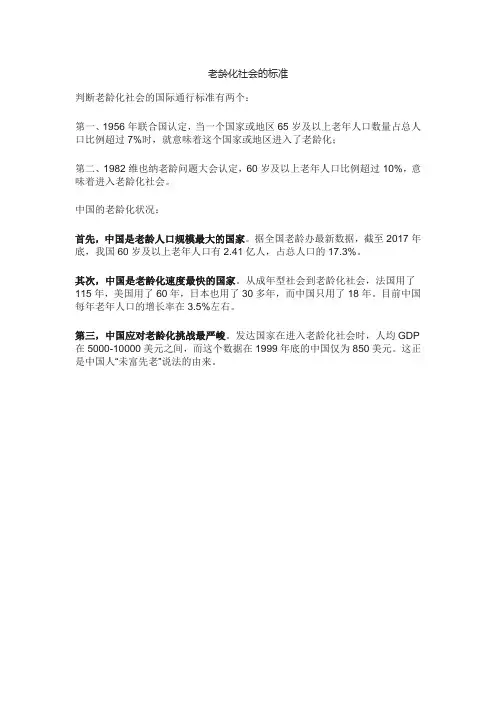 老龄化社会的标准

判断老龄化社会的国际通行标准有两个：

第一、1956年联合国认定，当一个国家或地区65岁及以上老年人口数量占总人口比例超过7%时，就意味着这个国家或地区进入了老龄化；

第二、1982维也纳老龄问题大会认定，60岁及以上老年人口比例超过10%，意味着进入老龄化社会。

中国的老龄化状况：

首先，中国是老龄人口规模最大的国家。据全国老龄办最新数据，截至2017年底，我国60岁及以上老年人口有2.41亿人，占总人口的17.3%。

其次，中国是老龄化速度最快的国家。从成年型社会到老龄化社会，法国用了115年，美国用了60年，日本也用了30多年，而中国只用了18年。目前中国每年老年人口的增长率在3.5%左右。

第三，中国应对老龄化挑战最严峻。发达国家在进入老龄化社会时，人均GDP在5000-10000美元之间，而这个数据在1999年底的中国仅为850美元。这正是中国人“未富先老”说法的由来。